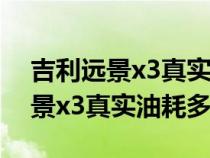 吉利远景x3真实
景x3真实油耗多